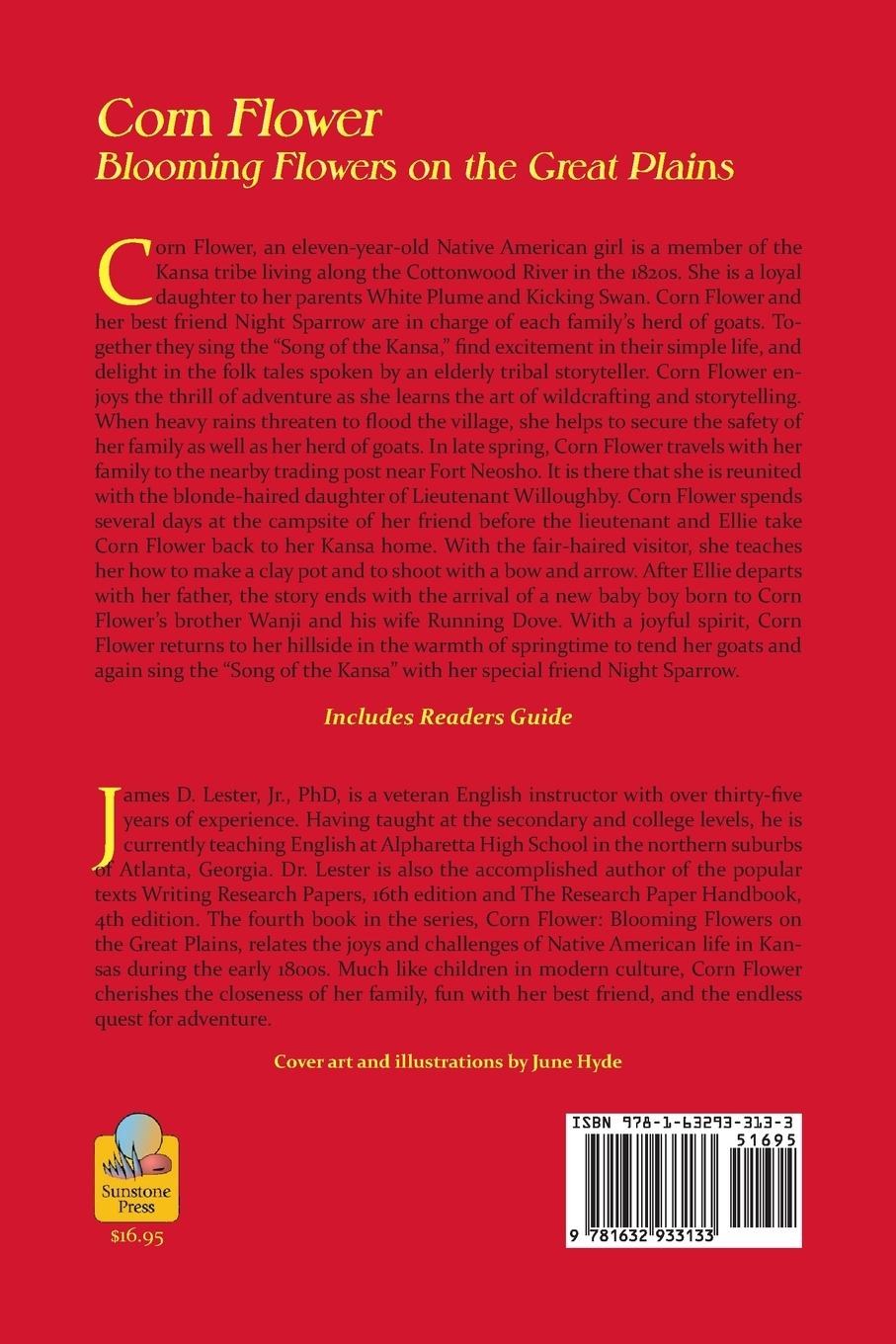 Corn Flower
Blooming Flowers on the Great Plains

Corn Flower, an eleven-year-old Native American girl is a member of the Kansa tribe living along the Cottonwood River in the 1820s. She is a loyal daughter to her parents White Plume and Kicking Swan. Corn Flower and her best friend Night Sparrow are in charge of each family's herd of goats. Together they sing the "Song of the Kansa," find excitement in their simple life, and delight in the folk tales spoken by an elderly tribal storyteller. Corn Flower enjoys the thrill of adventure as she learns the art of wildcrafting and storytelling. When heavy rains threaten to flood the village, she helps to secure the safety of her family as well as her herd of goats. In late spring, Corn Flower travels with her family to the nearby trading post near Fort Neosho. It is there that she is reunited with the blonde-haired daughter of Lieutenant Willoughby. Corn Flower spends several days at the campsite of her friend before the lieutenant and Ellie take Corn Flower back to her Kansa home. With the fair-haired visitor, she teaches her how to make a clay pot and to shoot with a bow and arrow. After Ellie departs with her father, the story ends with the arrival of a new baby boy born to Corn Flower's brother Wanji and his wife Running Dove. With a joyful spirit, Corn Flower returns to her hillside in the warmth of springtime to tend her goats and again sing the "Song of the Kansa" with her special friend Night Sparrow.

Includes Readers Guide

James D. Lester, Jr., PhD, is a veteran English instructor with over thirty-five years of experience. Having taught at the secondary and college levels, he is currently teaching English at Alpharetta High School in the northern suburbs of Atlanta, Georgia. Dr. Lester is also the accomplished author of the popular texts Writing Research Papers, 16th edition and The Research Paper Handbook, 4th edition. The fourth book in the series, Corn Flower: Blooming Flowers on the Great Plains, relates the joys and challenges of Native American life in Kansas during the early 1800s. Much like children in modern culture, Corn Flower cherishes the closeness of her family, fun with her best friend, and the endless quest for adventure.

Cover art and illustrations by June Hyde

Sunstone Press
$16.95

ISBN 978-1-63293-313-3
51695
9 781632 933133